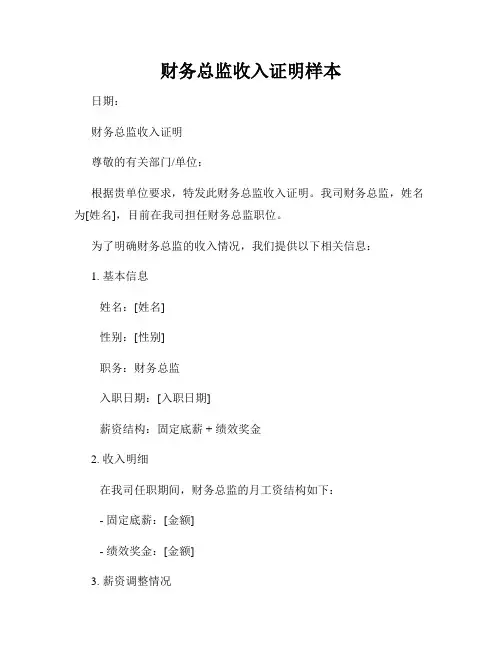 财务总监收入证明样本

日期：

财务总监收入证明

尊敬的有关部门/单位：

根据贵单位要求，特发此财务总监收入证明。我司财务总监，姓名为[姓名]，目前在我司担任财务总监职位。

为了明确财务总监的收入情况，我们提供以下相关信息：

1. 基本信息

姓名：[姓名]

性别：[性别]

职务：财务总监

入职日期：[入职日期]

薪资结构：固定底薪 + 绩效奖金

2. 收入明细

在我司任职期间，财务总监的月工资结构如下：

- 固定底薪：[金额]

- 绩效奖金：[金额]

3. 薪资调整情况